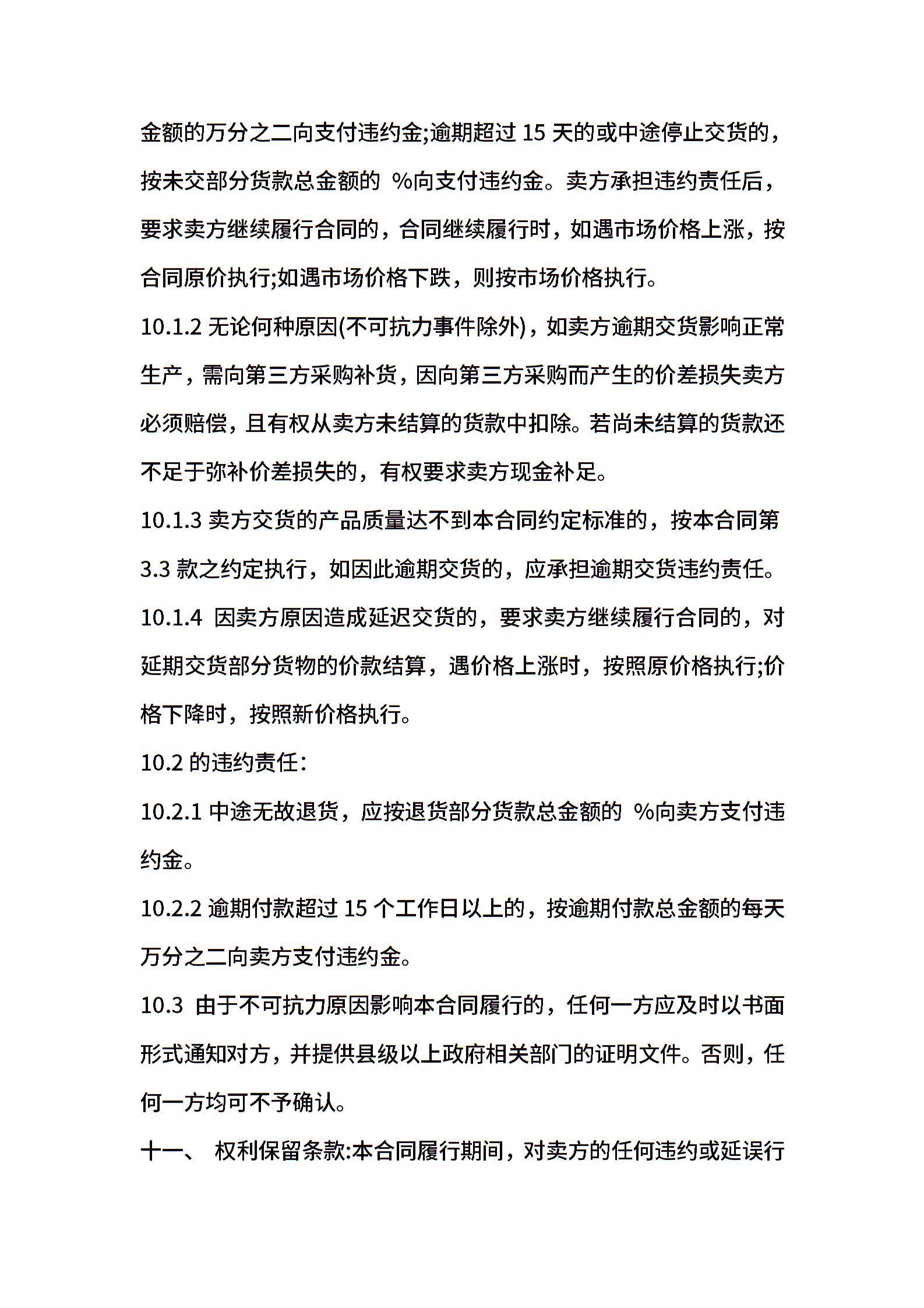 金额的万分之二向支付违约金;逾期超过 15 天的或中途停止交货的，按未交部分货款总金额的 %向支付违约金。卖方承担违约责任后，要求卖方继续履行合同的，合同继续履行时，如遇市场价格上涨，按合同原价执行;如遇市场价格下跌，则按市场价格执行。

10.1.2 无论何种原因(不可抗力事件除外)，如卖方逾期交货影响正常生产，需向第三方采购补货，因向第三方采购而产生的价差损失卖方必须赔偿，且有权从卖方未结算的货款中扣除。若尚未结算的货款还不足于弥补价差损失的，有权要求卖方现金补足。

10.1.3 卖方交货的产品质量达不到本合同约定标准的，按本合同第 3.3 款之约定执行，如因此逾期交货的，应承担逾期交货违约责任。

10.1.4 因卖方原因造成延迟交货的，要求卖方继续履行合同的，对延期交货部分货物的价款结算，遇价格上涨时，按照原价格执行;价格下降时，按照新价格执行。

10.2 的违约责任：

10.2.1 中途无故退货，应按退货部分货款总金额的 %向卖方支付违约金。

10.2.2 逾期付款超过 15 个工作日以上的，按逾期付款总金额的每天万分之二向卖方支付违约金。

10.3 由于不可抗力原因影响本合同履行的，任何一方应及时以书面形式通知对方，并提供县级以上政府相关部门的证明文件。否则，任何一方均可不予确认。

十一、 权利保留条款:本合同履行期间，对卖方的任何违约或延误行